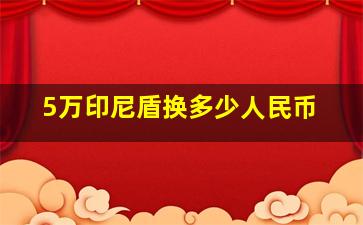 5万印尼盾换多少人民币